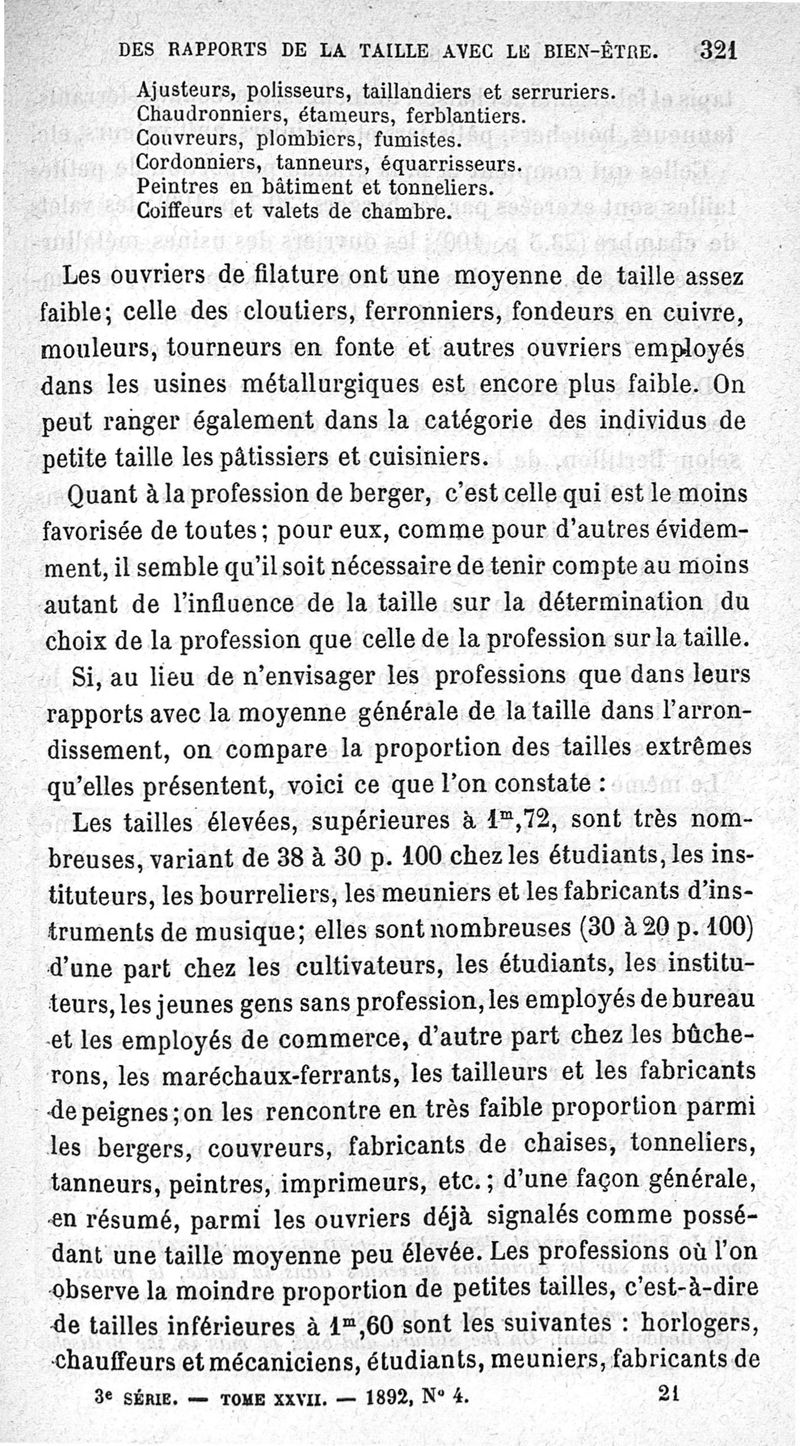 DES RAPPORTS DE LA TAILLE AVEC LE BIEN-ÊTRE. 321

Ajusteurs, polisseurs, taillandiers et serruriers.
Chaudronniers, étameurs, ferblantiers.
Couvreurs, plombiers, fumistes.
Cordonniers, tanneurs, équarrisseurs.
Peintres en bâtiment et tonneliers.
Coiffeurs et valets de chambre.

Les ouvriers de filature ont une moyenne de taille assez faible; celle des cloutiers, ferronniers, fondeurs en cuivre, mouleurs, tourneurs en fonte et autres ouvriers employés dans les usines métallurgiques est encore plus faible. On peut ranger également dans la catégorie des individus de petite taille les pâtissiers et cuisiniers.

Quant à la profession de berger, c'est celle qui est le moins favorisée de toutes; pour eux, comme pour d'autres évidemment, il semble qu'il soit nécessaire de tenir compte au moins autant de l'influence de la taille sur la détermination du choix de la profession que celle de la profession sur la taille.

Si, au lieu de n'envisager les professions que dans leurs rapports avec la moyenne générale de la taille dans l'arrondissement, on compare la proportion des tailles extrêmes qu'elles présentent, voici ce que l'on constate :

Les tailles élevées, supérieures à $1^m,72$, sont très nombreuses, variant de 38 à 30 p. 100 chez les étudiants, les instituteurs, les bourreliers, les meuniers et les fabricants d'instruments de musique; elles sont nombreuses (30 à 20 p. 100) d'une part chez les cultivateurs, les étudiants, les instituteurs, les jeunes gens sans profession, les employés de bureau et les employés de commerce, d'autre part chez les bûcherons, les maréchaux-ferrants, les tailleurs et les fabricants de peignes; on les rencontre en très faible proportion parmi les bergers, couvreurs, fabricants de chaises, tonneliers, tanneurs, peintres, imprimeurs, etc.; d'une façon générale, en résumé, parmi les ouvriers déjà signalés comme possédant une taille moyenne peu élevée. Les professions où l'on observe la moindre proportion de petites tailles, c'est-à-dire de tailles inférieures à $1^m,60$ sont les suivantes : horlogers, chauffeurs et mécaniciens, étudiants, meuniers, fabricants de

3e SÉRIE. — TOME XXVII. — 1892, N° 4. 21